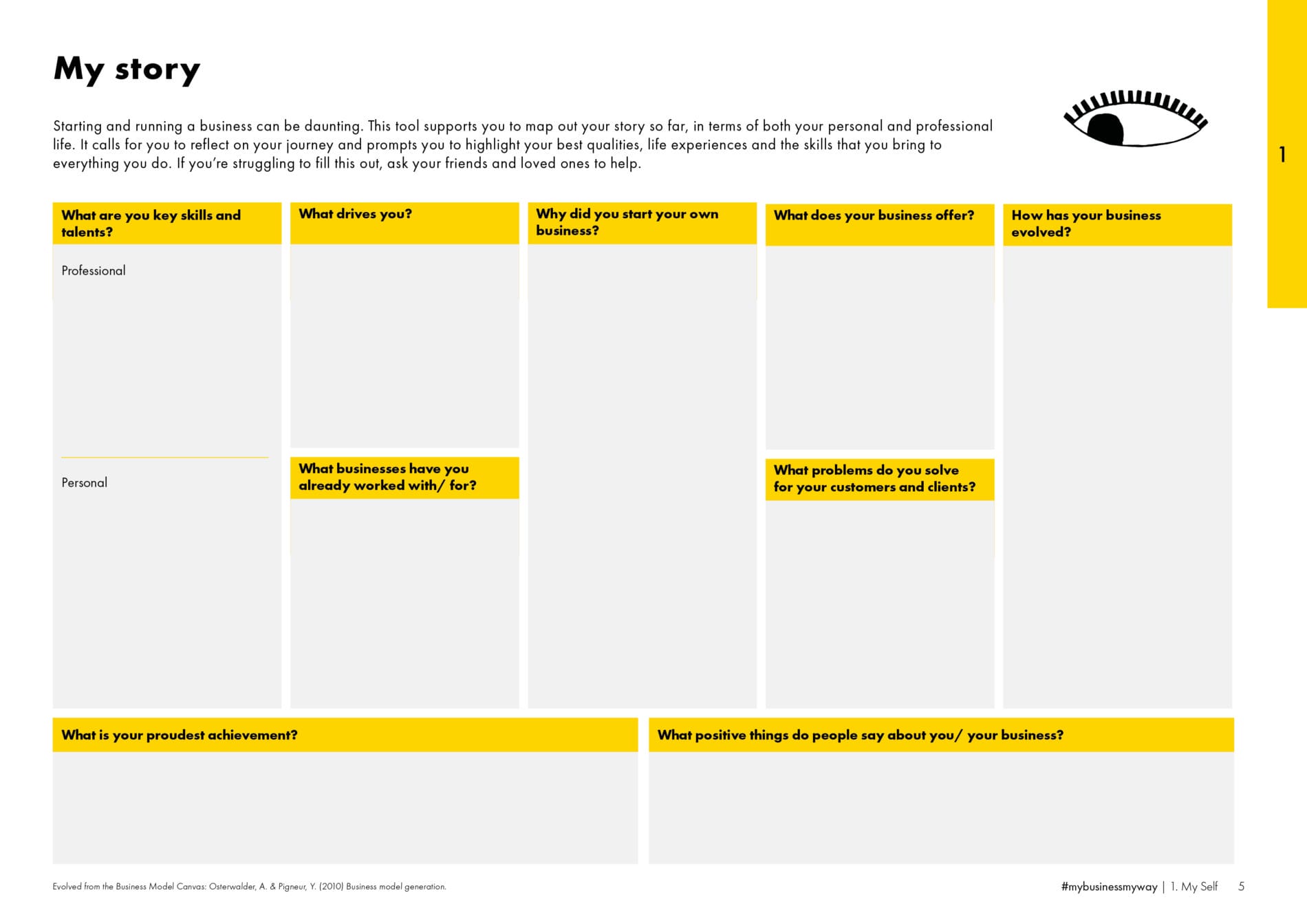 My story

Starting and running a business can be daunting. This tool supports you to map out your story so far, in terms of both your personal and professional life. It calls for you to reflect on your journey and prompts you to highlight your best qualities, life experiences and the skills that you bring to everything you do. If you're struggling to fill this out, ask your friends and loved ones to help.

1

What are you key skills and talents?

Professional

Personal

What drives you?

What businesses have you already worked with/ for?

Why did you start your own business?

What does your business offer?

What problems do you solve for your customers and clients?

How has your business evolved?

What is your proudest achievement?

What positive things do people say about you/ your business?

Evolved from the Business Model Canvas: Osterwalder, A. & Pigneur, Y. (2010) Business model generation.

#mybusinessmyway | 1. My Self 5